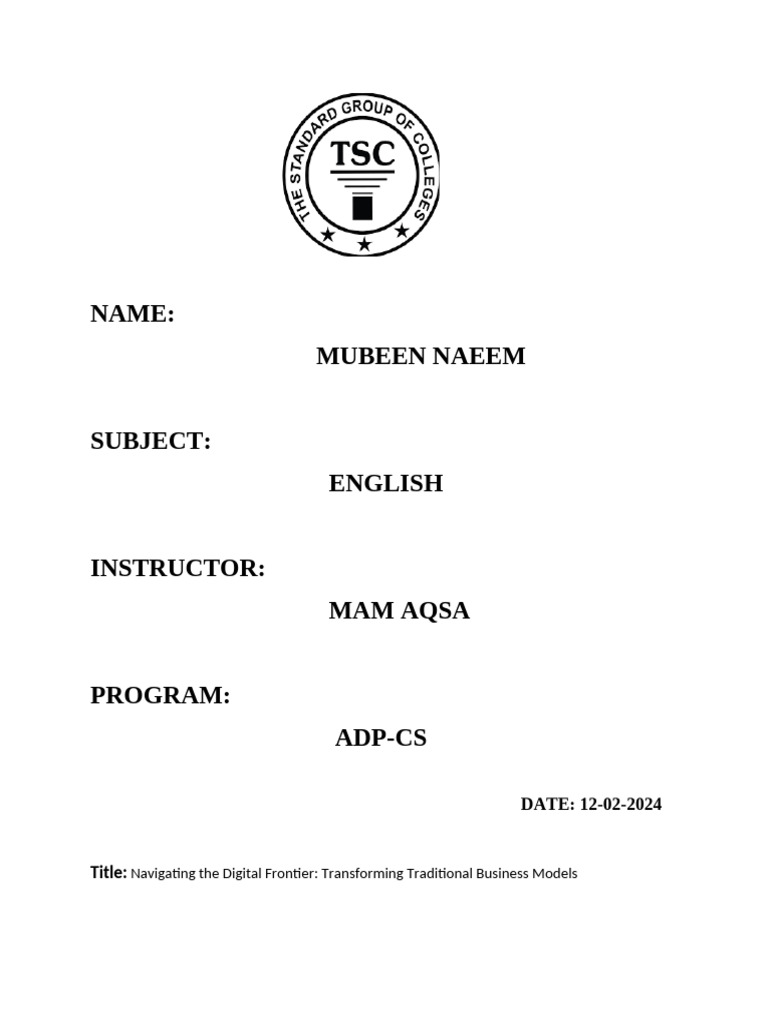 THE STANDARD GROUP OF COLLEGES
TSC

NAME:

MUBEEN NAEEM

SUBJECT:

ENGLISH

INSTRUCTOR:

MAM AQSA

PROGRAM:

ADP-CS

DATE: 12-02-2024

Title: Navigating the Digital Frontier: Transforming Traditional Business Models